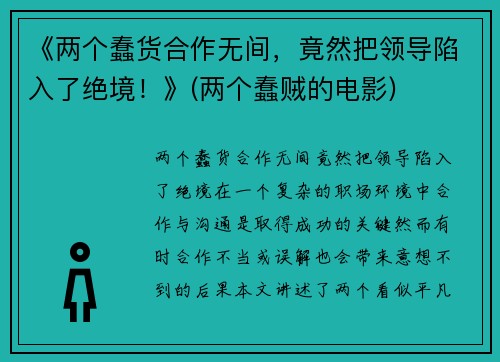 《两个蠢货合作无间，竟然把领导陷入了绝境！》(两个蠢贼的电影)

两个蠢货合作无间竟然把领导陷入了绝境在一个复杂的职场环境中合作与沟通是取得成功的关键然而有时合作不当或误解也会带来意想不到的后果本文讲述了两个看似平凡